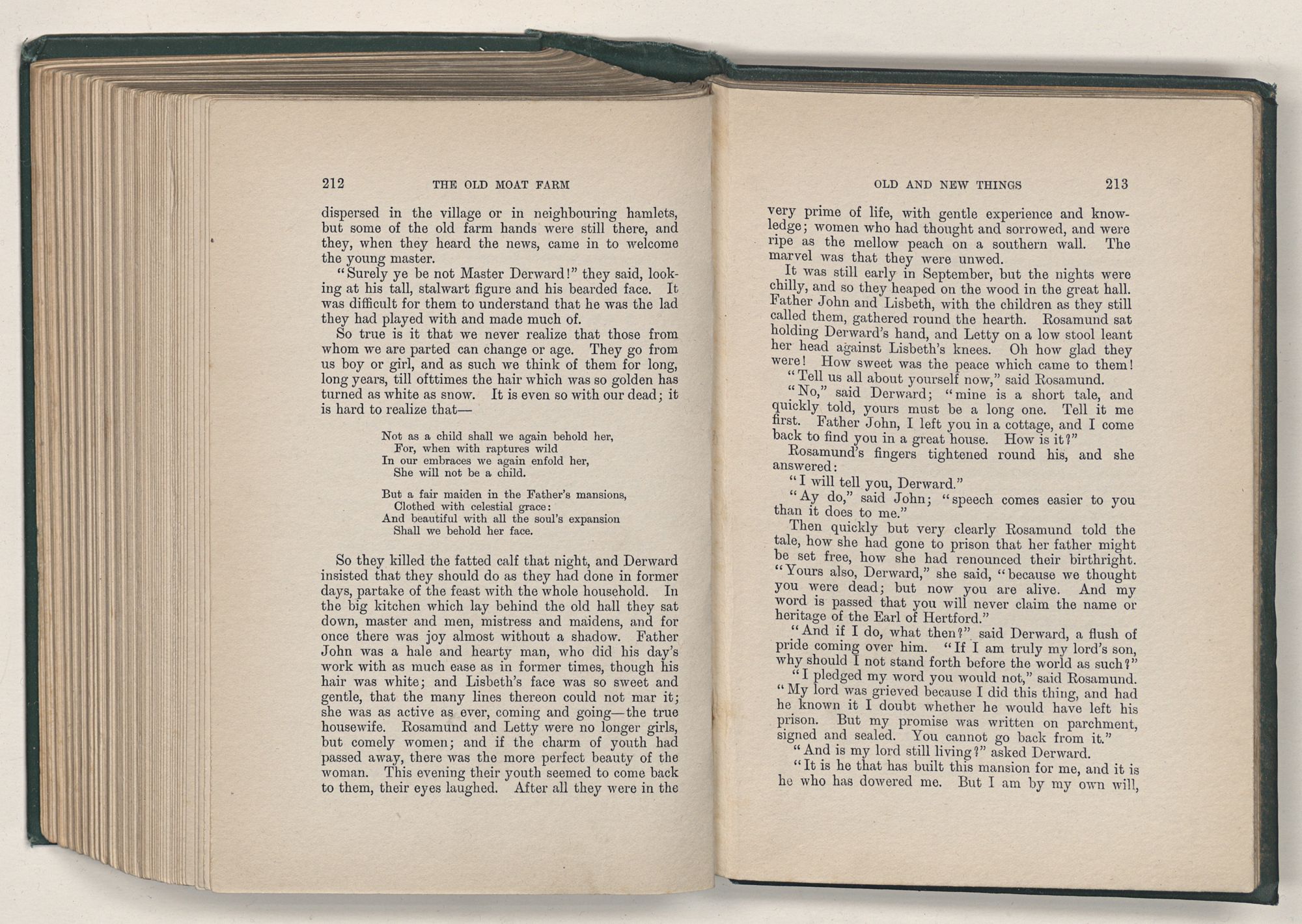 212 THE OLD MOAT FARM

dispersed in the village or in neighbouring hamlets, but some of the old farm hands were still there, and they, when they heard the news, came in to welcome the young master.

"Surely ye be not Master Derward!" they said, looking at his tall, stalwart figure and his bearded face. It was difficult for them to understand that he was the lad they had played with and made much of.

So true is it that we never realize that those from whom we are parted can change or age. They go from us boy or girl, and as such we think of them for long, long years, till ofttimes the hair which was so golden has turned as white as snow. It is even so with our dead; it is hard to realize that—

Not as a child shall we again behold her,
For, when with raptures wild
In our embraces we again enfold her,
She will not be a child.

But a fair maiden in the Father's mansions,
Clothed with celestial grace:
And beautiful with all the soul's expansion
Shall we behold her face.

So they killed the fatted calf that night, and Derward insisted that they should do as they had done in former days, partake of the feast with the whole household. In the big kitchen which lay behind the old hall they sat down, master and men, mistress and maidens, and for once there was joy almost without a shadow. Father John was a hale and hearty man, who did his day's work with as much ease as in former times, though his hair was white; and Lisbeth's face was so sweet and gentle, that the many lines thereon could not mar it; she was as active as ever, coming and going—the true housewife. Rosamund and Letty were no longer girls, but comely women; and if the charm of youth had passed away, there was the more perfect beauty of the woman. This evening their youth seemed to come back to them, their eyes laughed. After all they were in the

OLD AND NEW THINGS 213

very prime of life, with gentle experience and knowledge; women who had thought and sorrowed, and were ripe as the mellow peach on a southern wall. The marvel was that they were unwed.

It was still early in September, but the nights were chilly, and so they heaped on the wood in the great hall. Father John and Lisbeth, with the children as they still called them, gathered round the hearth. Rosamund sat holding Derward's hand, and Letty on a low stool leant her head against Lisbeth's knees. Oh how glad they were! How sweet was the peace which came to them!

"Tell us all about yourself now," said Rosamund.

"No," said Derward; "mine is a short tale, and quickly told, yours must be a long one. Tell it me first. Father John, I left you in a cottage, and I come back to find you in a great house. How is it?"

Rosamund's fingers tightened round his, and she answered:

"I will tell you, Derward."

"Ay do," said John; "speech comes easier to you than it does to me."

Then quickly but very clearly Rosamund told the tale, how she had gone to prison that her father might be set free, how she had renounced their birthright. "Yours also, Derward," she said, "because we thought you were dead; but now you are alive. And my word is passed that you will never claim the name or heritage of the Earl of Hertford."

"And if I do, what then?" said Derward, a flush of pride coming over him. "If I am truly my lord's son, why should I not stand forth before the world as such?"

"I pledged my word you would not," said Rosamund. "My lord was grieved because I did this thing, and had he known it I doubt whether he would have left his prison. But my promise was written on parchment, signed and sealed. You cannot go back from it."

"And is my lord still living?" asked Derward.

"It is he that has built this mansion for me, and it is he who has dowered me. But I am by my own will,